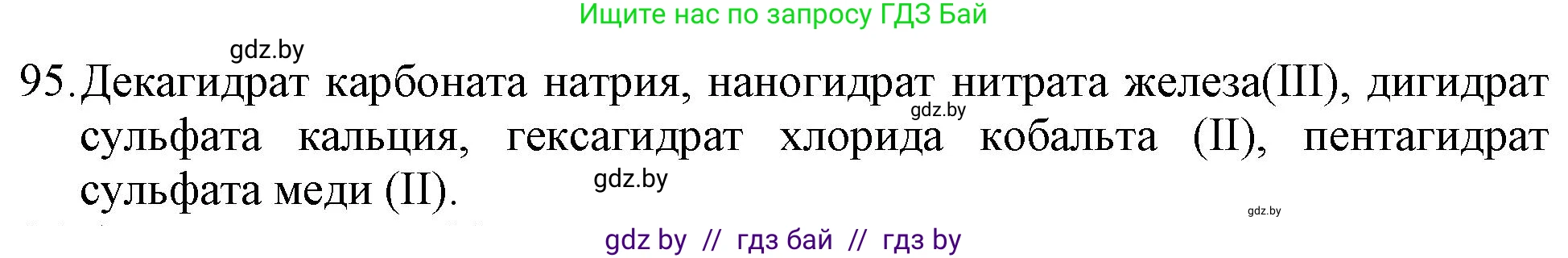 Ищите нас по запросу ГДЗ Бай

gdz.by

95. Декагидрат карбоната натрия, наногидрат нитрата железа(III), дигидрат сульфата кальция, гексагидрат хлорида кобальта (II), пентагидрат сульфата меди (II).

gdz.by

gdz.by

gdz.by

gdz by // гдз бай // гдз by